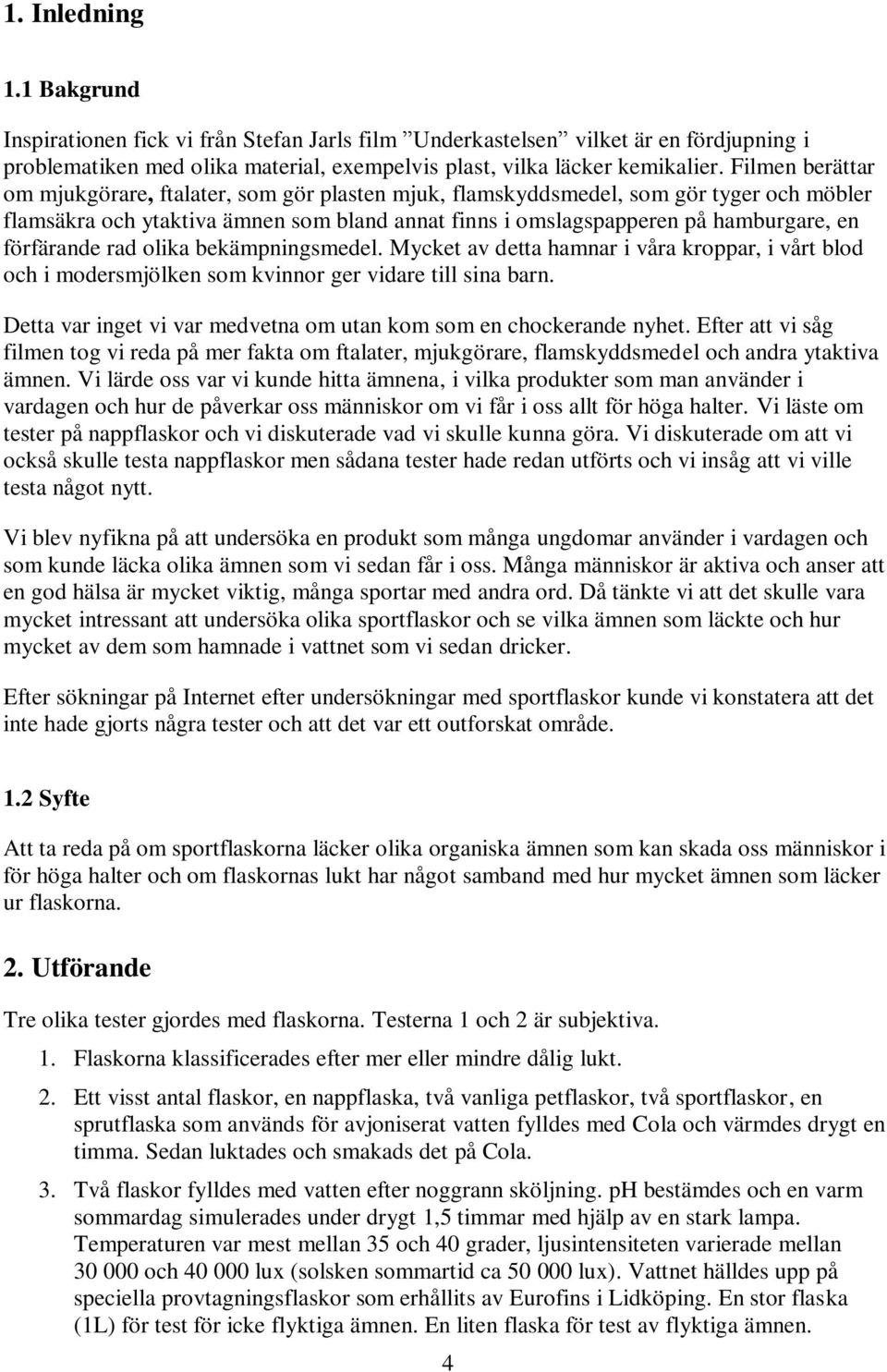 1. Inledning

1.1 Bakgrund

Inspirationen fick vi från Stefan Jarls film ”Underkastelsen” vilket är en fördjupning i problematiken med olika material, exempelvis plast, vilka läcker kemikalier. Filmen berättar om mjukgörare, ftalater, som gör plasten mjuk, flamskyddsmedel, som gör tyger och möbler flamsäkra och ytaktiva ämnen som bland annat finns i omslagspapperen på hamburgare, en förfärande rad olika bekämpningsmedel. Mycket av detta hamnar i våra kroppar, i vårt blod och i modersmjölken som kvinnor ger vidare till sina barn.

Detta var inget vi var medvetna om utan kom som en chockerande nyhet. Efter att vi såg filmen tog vi reda på mer fakta om ftalater, mjukgörare, flamskyddsmedel och andra ytaktiva ämnen. Vi lärde oss var vi kunde hitta ämnena, i vilka produkter som man använder i vardagen och hur de påverkar oss människor om vi får i oss allt för höga halter. Vi läste om tester på nappflaskor och vi diskuterade vad vi skulle kunna göra. Vi diskuterade om att vi också skulle testa nappflaskor men sådana tester hade redan utförts och vi insåg att vi ville testa något nytt.

Vi blev nyfikna på att undersöka en produkt som många ungdomar använder i vardagen och som kunde läcka olika ämnen som vi sedan får i oss. Många människor är aktiva och anser att en god hälsa är mycket viktig, många sportar med andra ord. Då tänkte vi att det skulle vara mycket intressant att undersöka olika sportflaskor och se vilka ämnen som läckte och hur mycket av dem som hamnade i vattnet som vi sedan dricker.

Efter sökningar på Internet efter undersökningar med sportflaskor kunde vi konstatera att det inte hade gjorts några tester och att det var ett outforskat område.

1.2 Syfte

Att ta reda på om sportflaskorna läcker olika organiska ämnen som kan skada oss människor i för höga halter och om flaskornas lukt har något samband med hur mycket ämnen som läcker ur flaskorna.

2. Utförande

Tre olika tester gjordes med flaskorna. Testerna 1 och 2 är subjektiva.

1. Flaskorna klassificerades efter mer eller mindre dålig lukt.

2. Ett visst antal flaskor, en nappflaska, två vanliga petflaskor, två sportflaskor, en sprutflaska som används för avjoniserat vatten fylldes med Cola och värmdes drygt en timma. Sedan luktades och smakads det på Cola.

3. Två flaskor fylldes med vatten efter noggrann sköljning. pH bestämdes och en varm sommardag simulerades under drygt 1,5 timmar med hjälp av en stark lampa. Temperaturen var mest mellan 35 och 40 grader, ljusintensiteten varierade mellan 30 000 och 40 000 lux (solsken sommartid ca 50 000 lux). Vattnet hälldes upp på speciella provtagningsflaskor som erhållits av Eurofins i Lidköping. En stor flaska (1L) för test för icke flyktiga ämnen. En liten flaska för test av flyktiga ämnen.

4